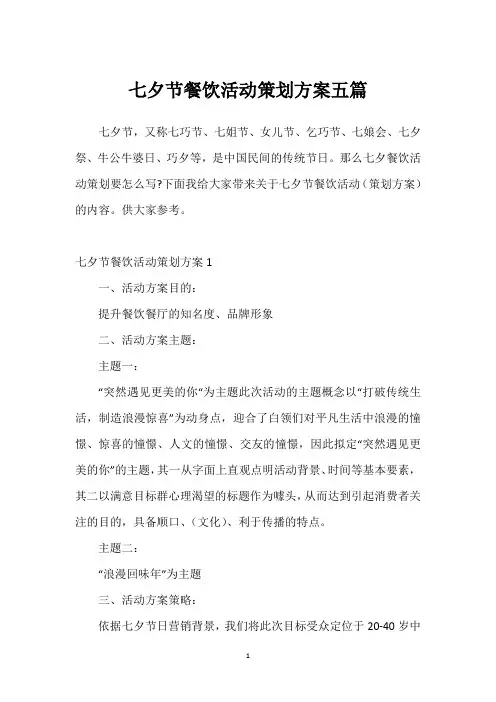 七夕节餐饮活动策划方案五篇

七夕节，又称七巧节、七姐节、女儿节、乞巧节、七娘会、七夕祭、牛公牛婆日、巧夕等，是中国民间的传统节日。那么七夕餐饮活动策划要怎么写?下面我给大家带来关于七夕节餐饮活动（策划方案）的内容。供大家参考。

七夕节餐饮活动策划方案 1

一、活动方案目的：

提升餐饮餐厅的知名度、品牌形象

二、活动方案主题：

主题一：

“突然遇见更美的你”为主题此次活动的主题概念以“打破传统生活，制造浪漫惊喜”为动身点，迎合了白领们对平凡生活中浪漫的憧憬、惊喜的憧憬、人文的憧憬、交友的憧憬，因此拟定“突然遇见更美的你”的主题，其一从字面上直观点明活动背景、时间等基本要素，其二以满意目标群心理渴望的标题作为噱头，从而达到引起消费者关注的目的，具备顺口、（文化）、利于传播的特点。

主题二：

“浪漫回味年”为主题

三、活动方案策略：

依据七夕节日营销背景，我们将此次目标受众定位于 20-40 岁中

1